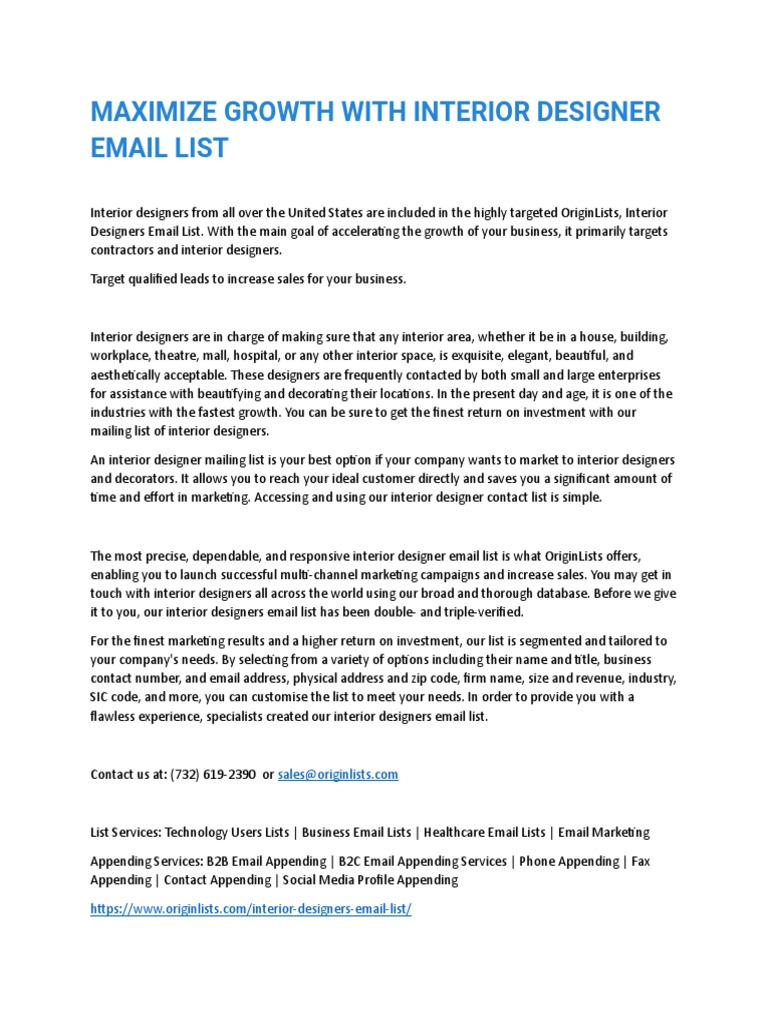 MAXIMIZE GROWTH WITH INTERIOR DESIGNER EMAIL LIST

Interior designers from all over the United States are included in the highly targeted OriginLists, Interior Designers Email List. With the main goal of accelerating the growth of your business, it primarily targets contractors and interior designers.

Target qualified leads to increase sales for your business.

Interior designers are in charge of making sure that any interior area, whether it be in a house, building, workplace, theatre, mall, hospital, or any other interior space, is exquisite, elegant, beautiful, and aesthetically acceptable. These designers are frequently contacted by both small and large enterprises for assistance with beautifying and decorating their locations. In the present day and age, it is one of the industries with the fastest growth. You can be sure to get the finest return on investment with our mailing list of interior designers.

An interior designer mailing list is your best option if your company wants to market to interior designers and decorators. It allows you to reach your ideal customer directly and saves you a significant amount of time and effort in marketing. Accessing and using our interior designer contact list is simple.

The most precise, dependable, and responsive interior designer email list is what OriginLists offers, enabling you to launch successful multi-channel marketing campaigns and increase sales. You may get in touch with interior designers all across the world using our broad and thorough database. Before we give it to you, our interior designers email list has been double- and triple-verified.

For the finest marketing results and a higher return on investment, our list is segmented and tailored to your company's needs. By selecting from a variety of options including their name and title, business contact number, and email address, physical address and zip code, firm name, size and revenue, industry, SIC code, and more, you can customise the list to meet your needs. In order to provide you with a flawless experience, specialists created our interior designers email list.

Contact us at: (732) 619-2390 or sales@originlists.com

List Services: Technology Users Lists | Business Email Lists | Healthcare Email Lists | Email Marketing

Appending Services: B2B Email Appending | B2C Email Appending Services | Phone Appending | Fax Appending | Contact Appending | Social Media Profile Appending

https://www.originlists.com/interior-designers-email-list/